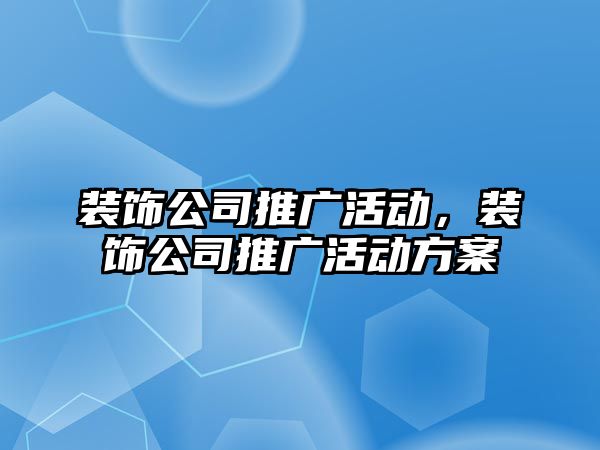 装饰公司推广活动，装饰公司推广活动方案